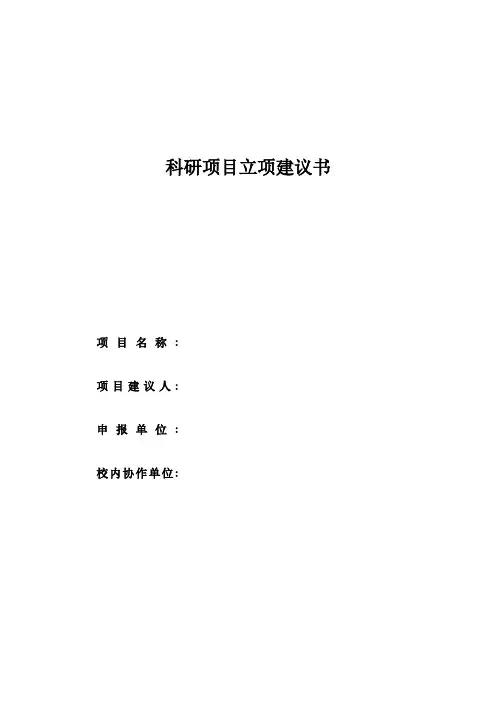 科研项目立项建议书

项目名称：

项目建议人：

申报单位：

校内协作单位：